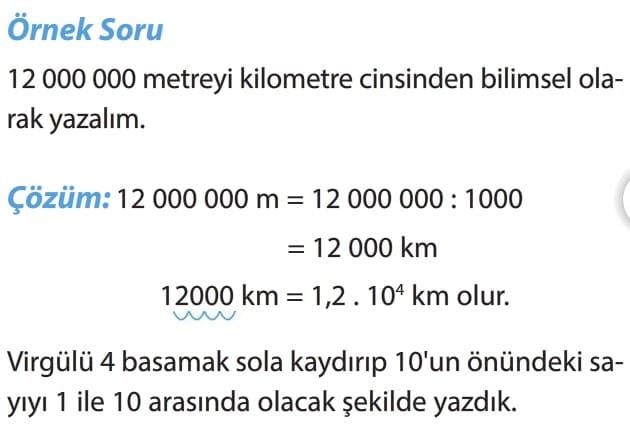 Örnek Soru

12 000 000 metreyi kilometre cinsinden bilimsel olarak yazalım.

Çözüm: 12 000 000 m = 12 000 000 : 1000

= 12 000 km

12000 km = $1,2 . 10^4$ km olur.

Virgülü 4 basamak sola kaydırıp 10'un önündeki sayıyı 1 ile 10 arasında olacak şekilde yazdık.